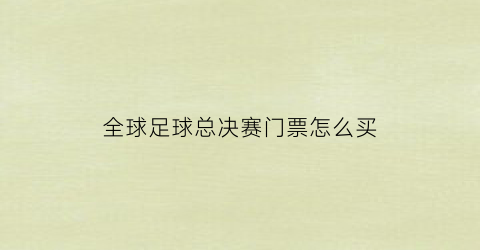 全球足球总决赛门票怎么买